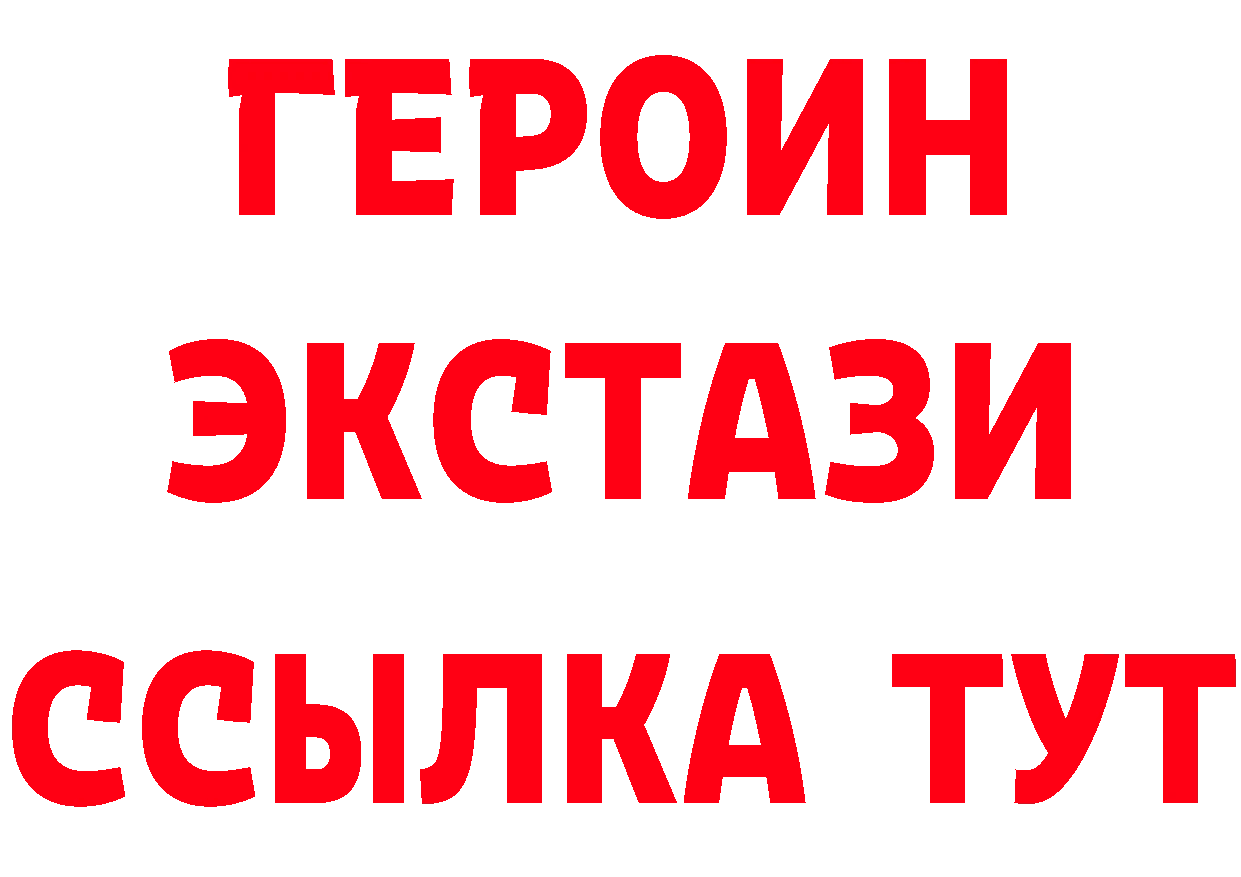 ГЕРОИН
ЭКСТАЗИ
ССЫЛКА ТУТ